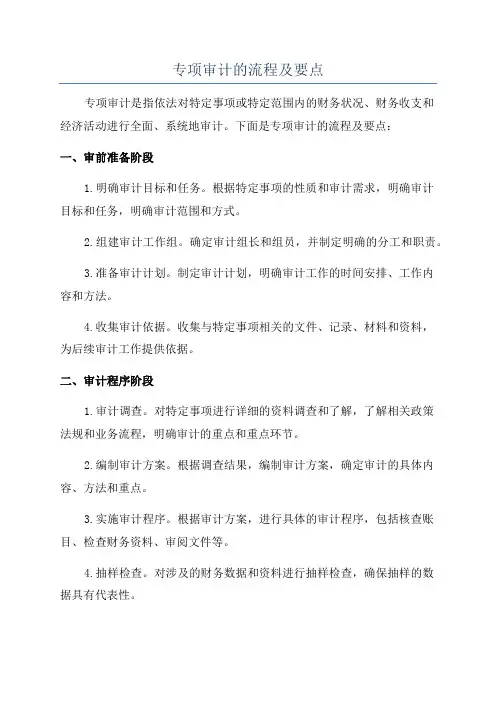 专项审计的流程及要点

专项审计是指依法对特定事项或特定范围内的财务状况、财务收支和经济活动进行全面、系统地审计。下面是专项审计的流程及要点：

一、审前准备阶段

1.明确审计目标和任务。根据特定事项的性质和审计需求，明确审计目标和任务，明确审计范围和方式。

2.组建审计工作组。确定审计组长和组员，并制定明确的分工和职责。

3.准备审计计划。制定审计计划，明确审计工作的时间安排、工作内容和方法。

4.收集审计依据。收集与特定事项相关的文件、记录、材料和资料，为后续审计工作提供依据。

二、审计程序阶段

1.审计调查。对特定事项进行详细的资料调查和了解，了解相关政策法规和业务流程，明确审计的重点和重点环节。

2.编制审计方案。根据调查结果，编制审计方案，确定审计的具体内容、方法和重点。

3.实施审计程序。根据审计方案，进行具体的审计程序，包括核查账目、检查财务资料、审阅文件等。

4.抽样检查。对涉及的财务数据和资料进行抽样检查，确保抽样的数据具有代表性。